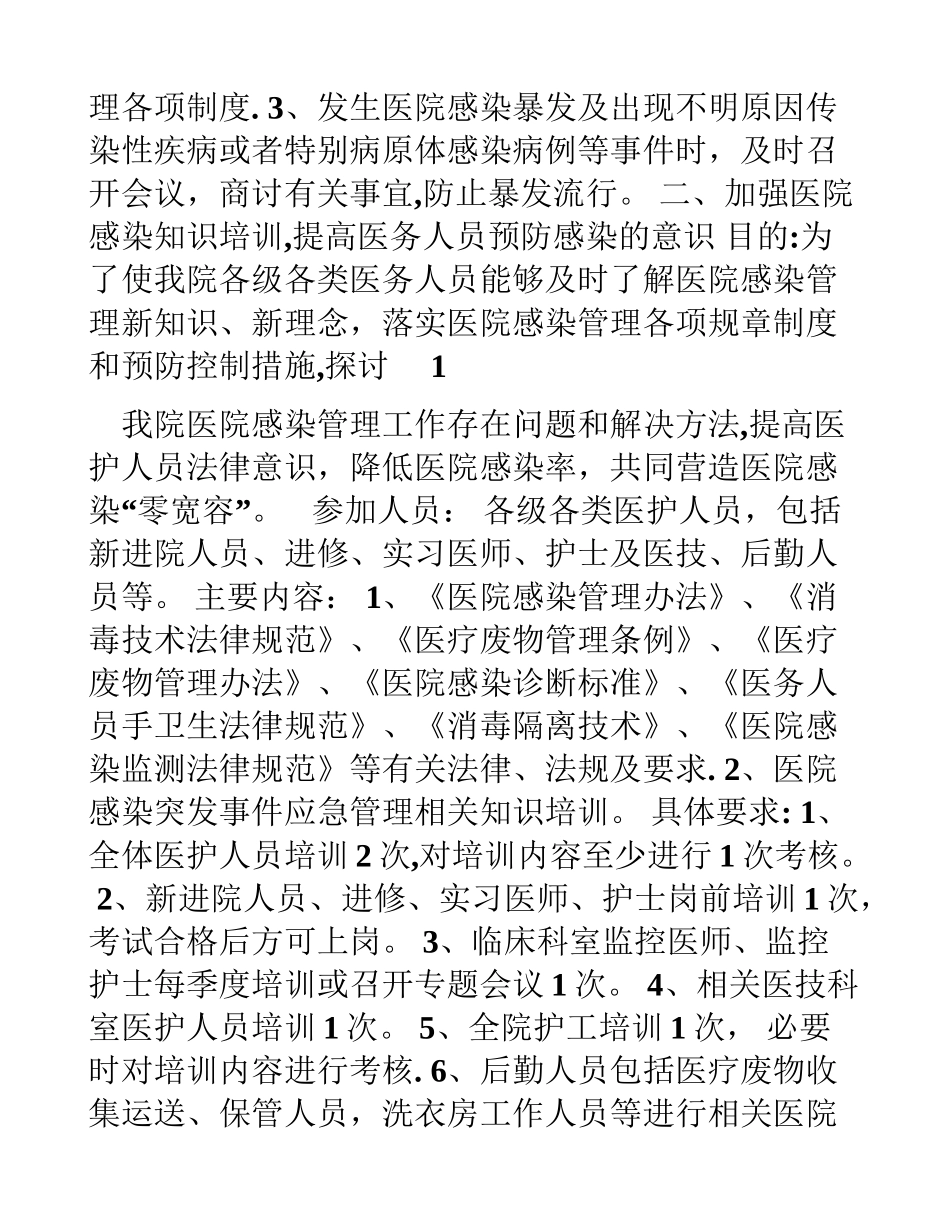 理各项制度. 3、发生医院感染暴发及出现不明原因传染性疾病或者特别病原体感染病例等事件时，及时召开会议，商讨有关事宜,防止暴发流行。 二、加强医院感染知识培训,提高医务人员预防感染的意识 目的:为了使我院各级各类医务人员能够及时了解医院感染管理新知识、新理念，落实医院感染管理各项规章制度和预防控制措施,探讨 1

我院医院感染管理工作存在问题和解决方法,提高医护人员法律意识，降低医院感染率，共同营造医院感染“零宽容”。 参加人员： 各级各类医护人员，包括新进院人员、进修、实习医师、护士及医技、后勤人员等。 主要内容： 1、《医院感染管理办法》、《消毒技术法律规范》、《医疗废物管理条例》、《医疗废物管理办法》、《医院感染诊断标准》、《医务人员手卫生法律规范》、《消毒隔离技术》、《医院感染监测法律规范》等有关法律、法规及要求. 2、医院感染突发事件应急管理相关知识培训。 具体要求: 1、全体医护人员培训 2 次,对培训内容至少进行 1 次考核。 2、新进院人员、进修、实习医师、护士岗前培训 1 次，考试合格后方可上岗。 3、临床科室监控医师、监控护士每季度培训或召开专题会议 1 次。 4、相关医技科室医护人员培训 1 次。 5、全院护工培训 1 次， 必要时对培训内容进行考核. 6、后勤人员包括医疗废物收集运送、保管人员，洗衣房工作人员等进行相关医院